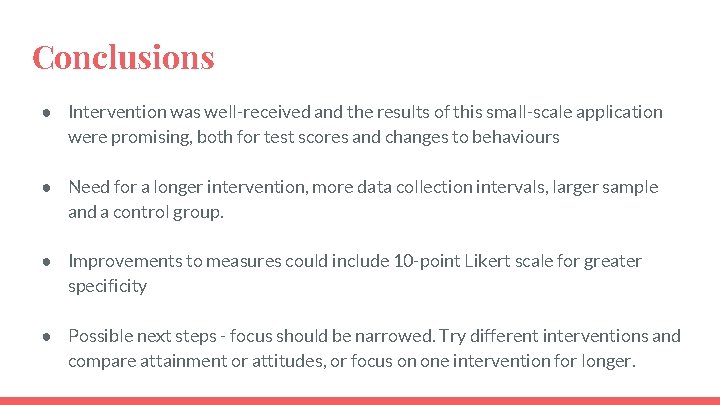 Conclusions

● Intervention was well-received and the results of this small-scale application were promising, both for test scores and changes to behaviours

● Need for a longer intervention, more data collection intervals, larger sample and a control group.

● Improvements to measures could include 10-point Likert scale for greater specificity

● Possible next steps - focus should be narrowed. Try different interventions and compare attainment or attitudes, or focus on one intervention for longer.